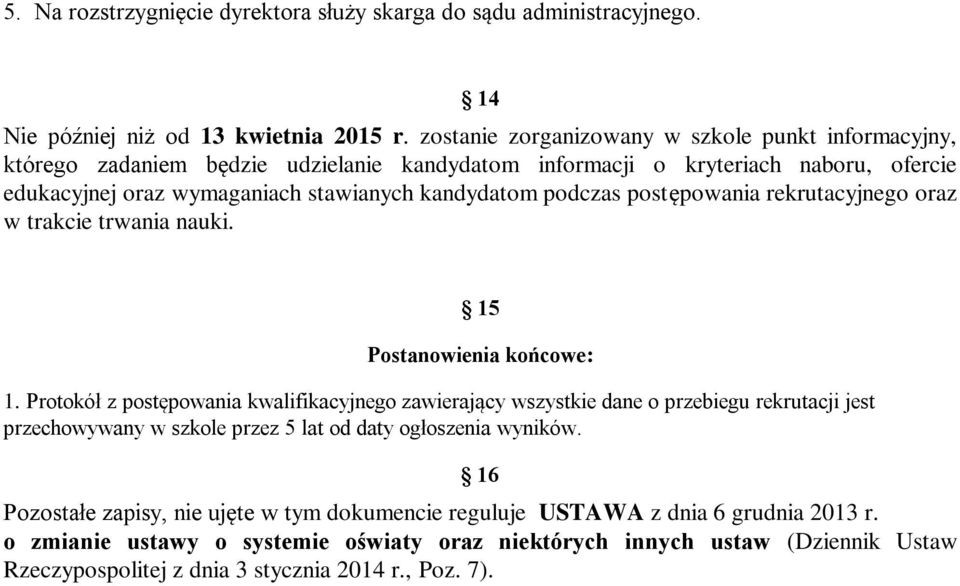 5. Na rozstrzygnięcie dyrektora służy skarga do sądu administracyjnego.

§ 14

Nie później niż od 13 kwietnia 2015 r. zostanie zorganizowany w szkole punkt informacyjny, którego zadaniem będzie udzielanie kandydatom informacji o kryteriach naboru, ofercie edukacyjnej oraz wymaganiach stawianych kandydatom podczas postępowania rekrutacyjnego oraz w trakcie trwania nauki.

§ 15

Postanowienia końcowe:

1. Protokół z postępowania kwalifikacyjnego zawierający wszystkie dane o przebiegu rekrutacji jest przechowywany w szkole przez 5 lat od daty ogłoszenia wyników.

§ 16

Pozostałe zapisy, nie ujęte w tym dokumencie reguluje USTAWA z dnia 6 grudnia 2013 r. o zmianie ustawy o systemie oświaty oraz niektórych innych ustaw (Dziennik Ustaw Rzeczypospolitej z dnia 3 stycznia 2014 r., Poz. 7).